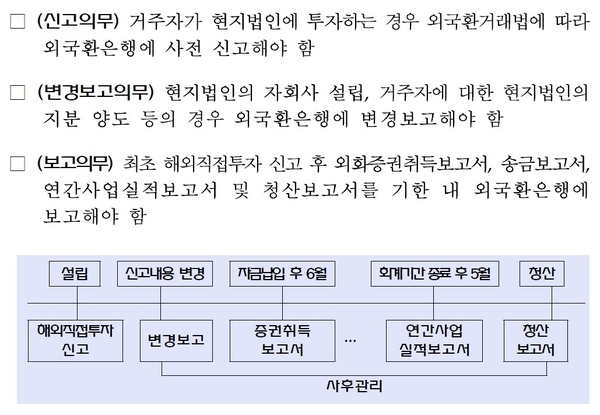 □ (신고의무) 거주자가 현지법인에 투자하는 경우 외국환거래법에 따라 외국환은행에 사전 신고해야 함

□ (변경보고의무) 현지법인의 자회사 설립, 거주자에 대한 현지법인의 지분 양도 등의 경우 외국환은행에 변경보고해야 함

□ (보고의무) 최초 해외직접투자 신고 후 외화증권취득보고서, 송금보고서, 연간사업실적보고서 및 청산보고서를 기한 내 외국환은행에 보고해야 함

설립

신고내용 변경

자금납입 후 6월

회계기간 종료 후 5월

청산

해외직접투자 신고

변경보고

증권취득 보고서

...

연간사업 실적보고서

청산 보고서

사후관리